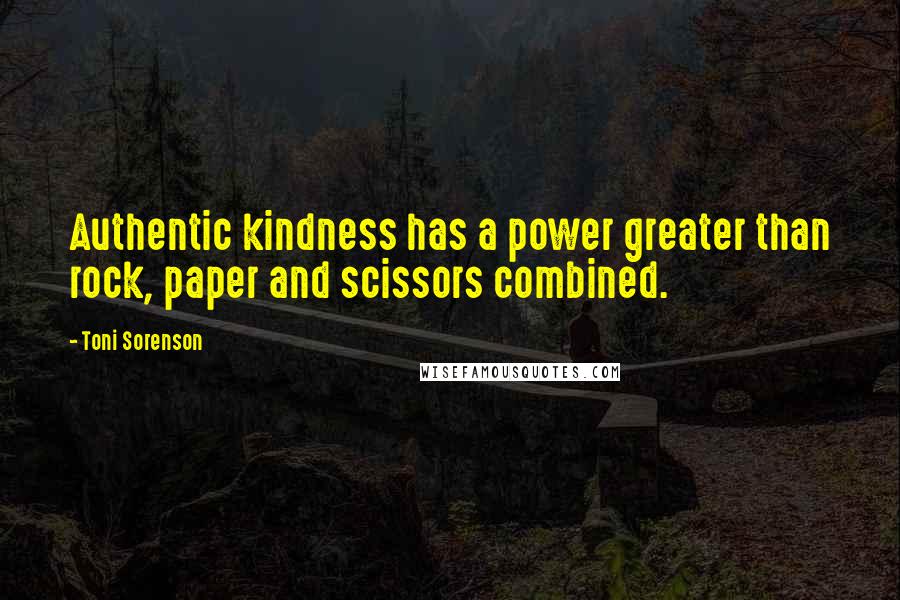 Authentic kindness has a power greater than rock, paper and scissors combined.

- Toni Sorenson

WISEFAMOUSQUOTES.COM